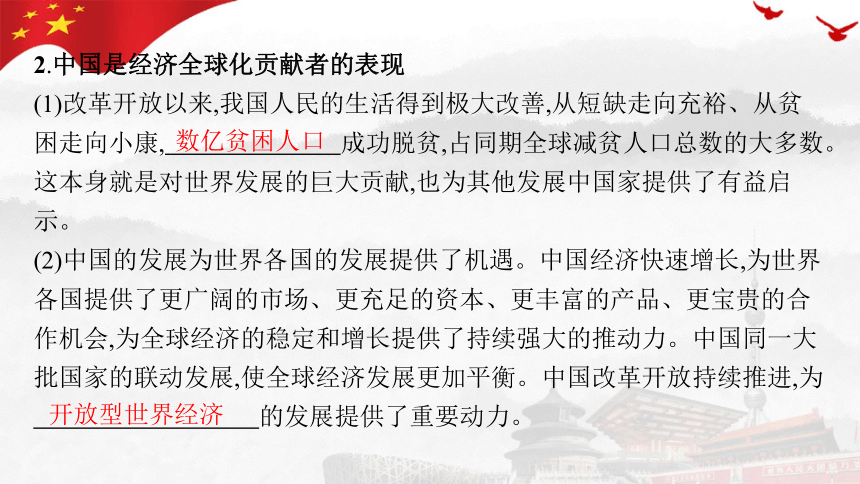 2.中国是经济全球化贡献者的表现

(1)改革开放以来,我国人民的生活得到极大改善,从短缺走向充裕、从贫困走向小康,数亿贫困人口成功脱贫,占同期全球减贫人口总数的大多数。这本身就是对世界发展的巨大贡献,也为其他发展中国家提供了有益启示。

(2)中国的发展为世界各国的发展提供了机遇。中国经济快速增长,为世界各国提供了更广阔的市场、更充足的资本、更丰富的产品、更宝贵的合作机会,为全球经济的稳定和增长提供了持续强大的推动力。中国同一大批国家的联动发展,使全球经济发展更加平衡。中国改革开放持续推进,为开放型世界经济的发展提供了重要动力。